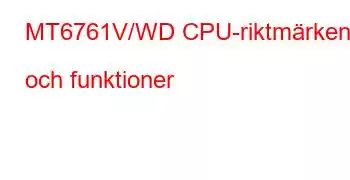 MT6761V/WD CPU-riktmärken och funktioner